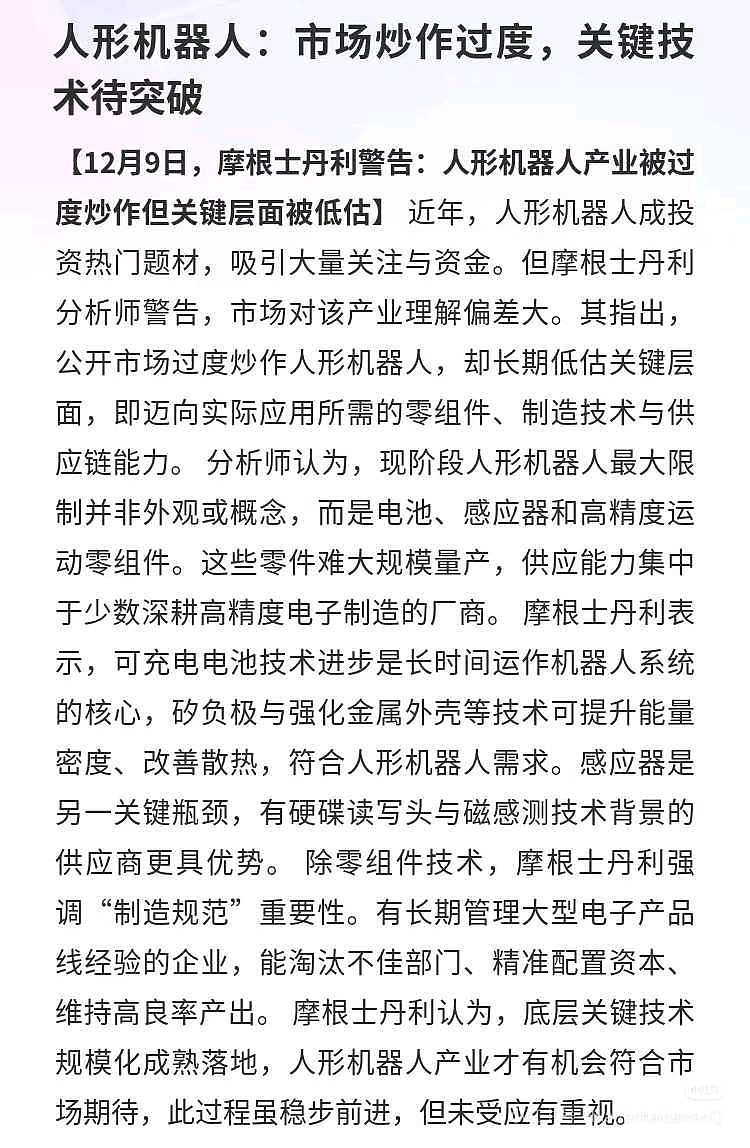 人形机器人：市场炒作过度，关键技术待突破

【12月9日，摩根士丹利警告：人形机器人产业被过度炒作但关键层面被低估】 近年，人形机器人成投资热门题材，吸引大量关注与资金。但摩根士丹利分析师警告，市场对该产业理解偏差大。其指出，公开市场过度炒作人形机器人，却长期低估关键层面，即迈向实际应用所需的零组件、制造技术与供应链能力。 分析师认为，现阶段人形机器人最大限制并非外观或概念，而是电池、感应器和高精度运动零组件。这些零件难大规模量产，供应能力集中于少数深耕高精度电子制造的厂商。 摩根士丹利表示，可充电电池技术进步是长时间运作机器人系统的核心，矽负极与强化金属外壳等技术可提升能量密度、改善散热，符合人形机器人需求。感应器是另一关键瓶颈，有硬碟读写头与磁感测技术背景的供应商更具优势。 除零组件技术，摩根士丹利强调“制造规范”重要性。有长期管理大型电子产品线经验的企业，能淘汰不佳部门、精准配置资本、维持高良率产出。 摩根士丹利认为，底层关键技术规模化成熟落地，人形机器人产业才有机会符合市场期待，此过程虽稳步前进，但未受应有重视。